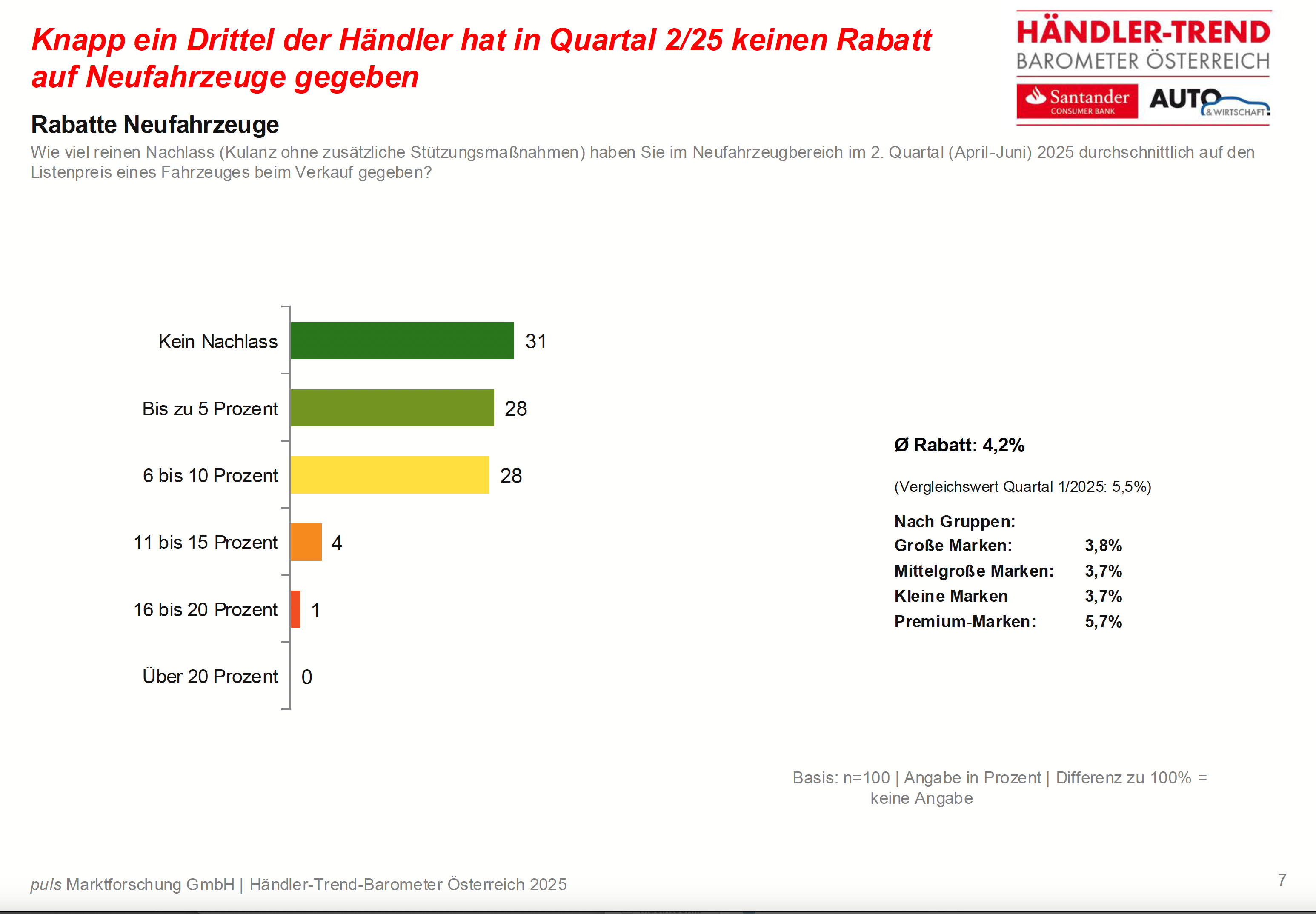 Knapp ein Drittel der Händler hat in Quartal 2/25 keinen Rabatt auf Neufahrzeuge gegeben

HÄNDLER-TREND
BAROMETER ÖSTERREICH
Santander
CONSUMER BANK
AUTO
& WIRTSCHAFT

Rabatte Neufahrzeuge

Wie viel reinen Nachlass (Kulanz ohne zusätzliche Stützungsmaßnahmen) haben Sie im Neufahrzeugbereich im 2. Quartal (April-Juni) 2025 durchschnittlich auf den Listenpreis eines Fahrzeuges beim Verkauf gegeben?

Kein Nachlass 31
Bis zu 5 Prozent 28
6 bis 10 Prozent 28
11 bis 15 Prozent 4
16 bis 20 Prozent 1
Über 20 Prozent 0

Ø Rabatt: 4,2%

(Vergleichswert Quartal 1/2025: 5,5%)

Nach Gruppen:
Große Marken: 3,8%
Mittelgroße Marken: 3,7%
Kleine Marken 3,7%
Premium-Marken: 5,7%

Basis: n=100 | Angabe in Prozent | Differenz zu 100% = keine Angabe

puls Marktforschung GmbH | Händler-Trend-Barometer Österreich 2025

7